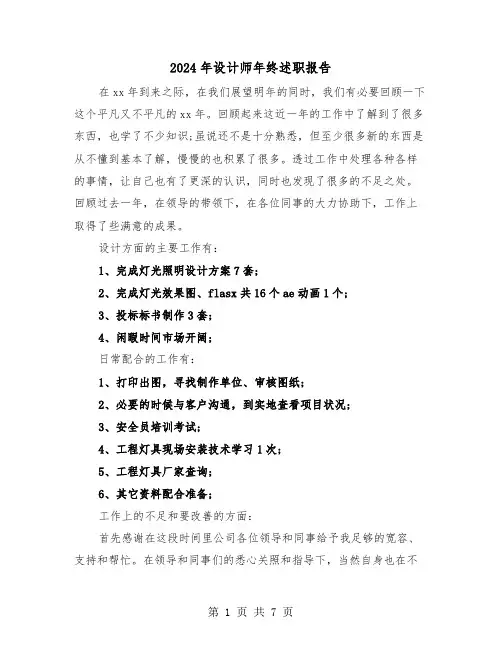 2024年设计师年终述职报告

在xx年到来之际，在我们展望明年的同时，我们有必要回顾一下这个平凡又不平凡的xx年。回顾起来这近一年的工作中了解到了很多东西，也学了不少知识;虽说还不是十分熟悉，但至少很多新的东西是从不懂到基本了解，慢慢的也积累了很多。透过工作中处理各种各样的事情，让自己也有了更深的认识，同时也发现了很多的不足之处。回顾过去一年，在领导的带领下，在各位同事的大力协助下，工作上取得了些满意的成果。

设计方面的主要工作有:

1、完成灯光照明设计方案7套;

2、完成灯光效果图、flasx共16个ae动画1个;

3、投标标书制作3套;

4、闲暇时间市场开阔;

日常配合的工作有:

1、打印出图，寻找制作单位、审核图纸;

2、必要的时候与客户沟通，到实地查看项目状况;

3、安全员培训考试;

4、工程灯具现场安装技术学习1次;

5、工程灯具厂家查询;

6、其它资料配合准备;

工作上的不足和要改善的方面:

首先感谢在这段时间里公司各位领导和同事给予我足够的宽容、支持和帮忙。在领导和同事们的悉心关照和指导下，当然自身也在不

第 1 页 共 7 页